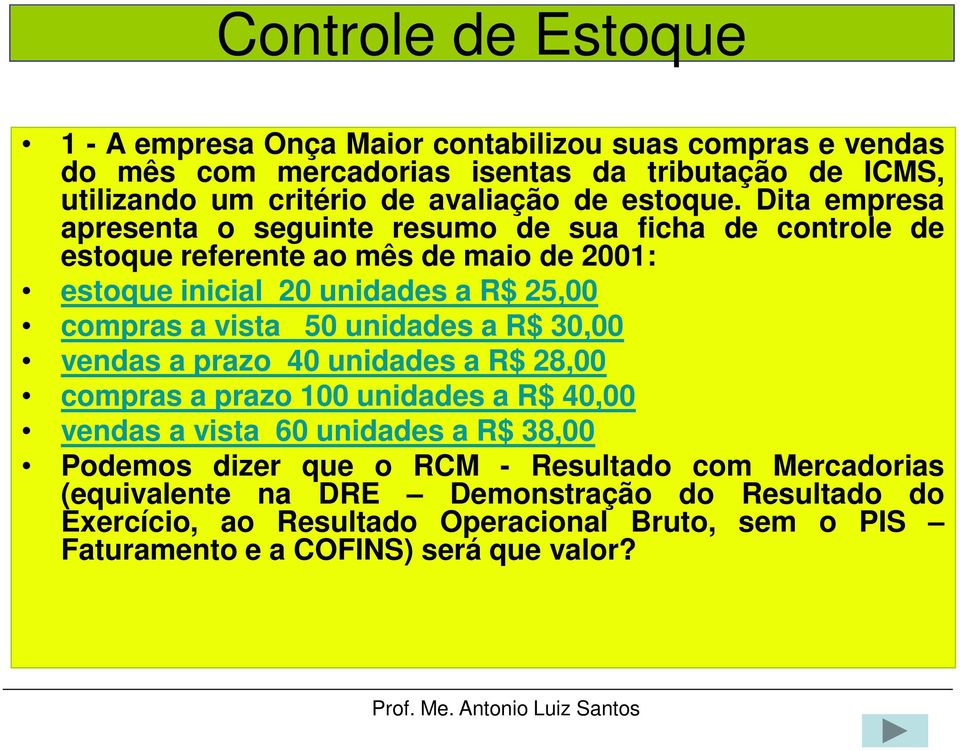 Controle de Estoque

• 1 - A empresa Onça Maior contabilizou suas compras e vendas do mês com mercadorias isentas da tributação de ICMS, utilizando um critério de avaliação de estoque. Dita empresa apresenta o seguinte resumo de sua ficha de controle de estoque referente ao mês de maio de 2001:
• estoque inicial 20 unidades a R$ 25,00
• compras a vista 50 unidades a R$ 30,00
• vendas a prazo 40 unidades a R$ 28,00
• compras a prazo 100 unidades a R$ 40,00
• vendas a vista 60 unidades a R$ 38,00
• Podemos dizer que o RCM - Resultado com Mercadorias (equivalente na DRE – Demonstração do Resultado do Exercício, ao Resultado Operacional Bruto, sem o PIS – Faturamento e a COFINS) será que valor?

Prof. Me. Antonio Luiz Santos